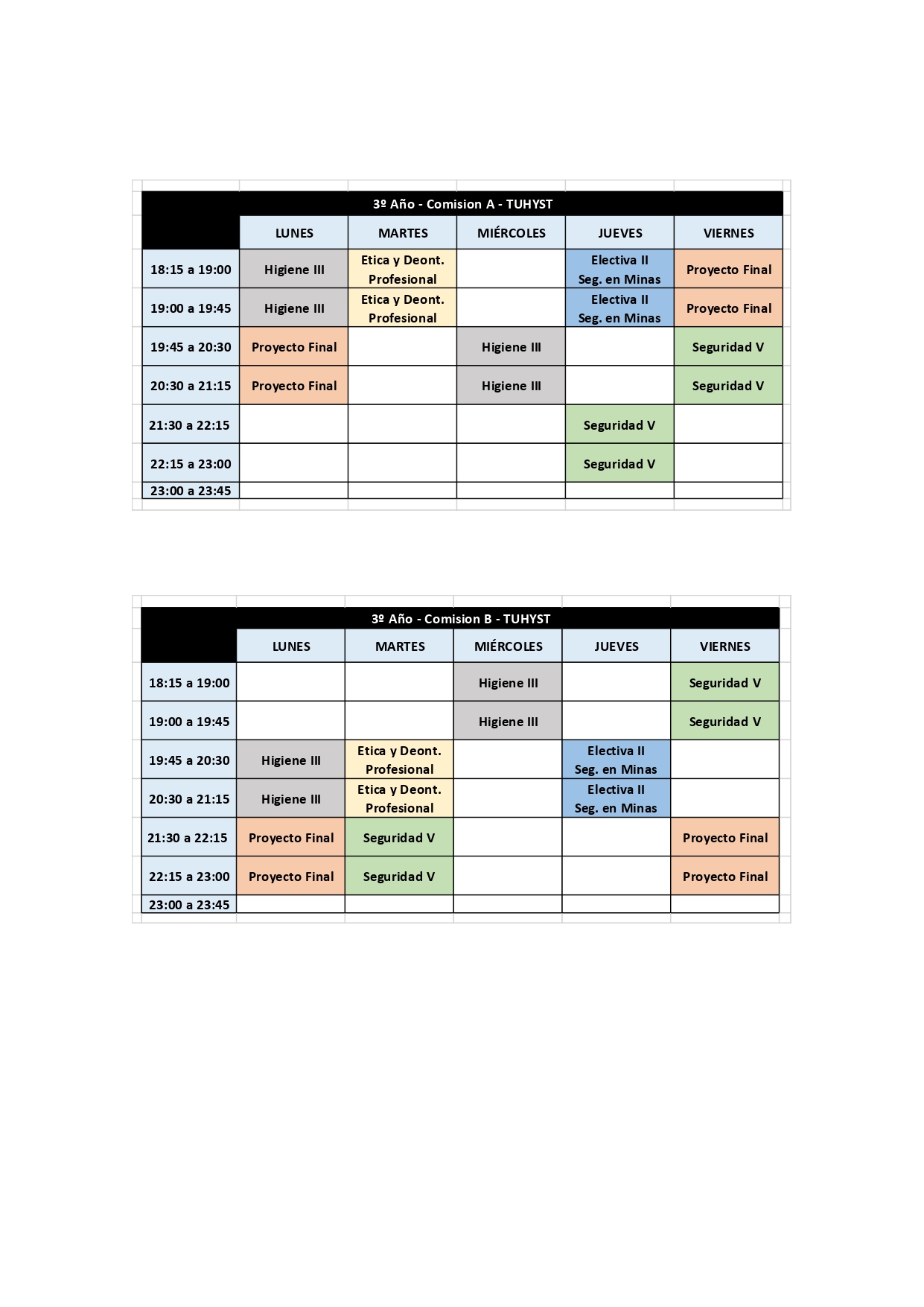 3º Año - Comision A - TUHYST

| | LUNES | MARTES | MIÉRCOLES | JUEVES | VIERNES |
|---|---|---|---|---|---|
| 18:15 a 19:00 | Higiene III | Etica y Deont. Profesional | | Electiva II Seg. en Minas | Proyecto Final |
| 19:00 a 19:45 | Higiene III | Etica y Deont. Profesional | | Electiva II Seg. en Minas | Proyecto Final |
| 19:45 a 20:30 | Proyecto Final | | Higiene III | | Seguridad V |
| 20:30 a 21:15 | Proyecto Final | | Higiene III | | Seguridad V |
| 21:30 a 22:15 | | | | Seguridad V | |
| 22:15 a 23:00 | | | | Seguridad V | |
| 23:00 a 23:45 | | | | | |

3º Año - Comision B - TUHYST

| | LUNES | MARTES | MIÉRCOLES | JUEVES | VIERNES |
|---|---|---|---|---|---|
| 18:15 a 19:00 | | | Higiene III | | Seguridad V |
| 19:00 a 19:45 | | | Higiene III | | Seguridad V |
| 19:45 a 20:30 | Higiene III | Etica y Deont. Profesional | | Electiva II Seg. en Minas | |
| 20:30 a 21:15 | Higiene III | Etica y Deont. Profesional | | Electiva II Seg. en Minas | |
| 21:30 a 22:15 | Proyecto Final | Seguridad V | | | Proyecto Final |
| 22:15 a 23:00 | Proyecto Final | Seguridad V | | | Proyecto Final |
| 23:00 a 23:45 | | | | | |